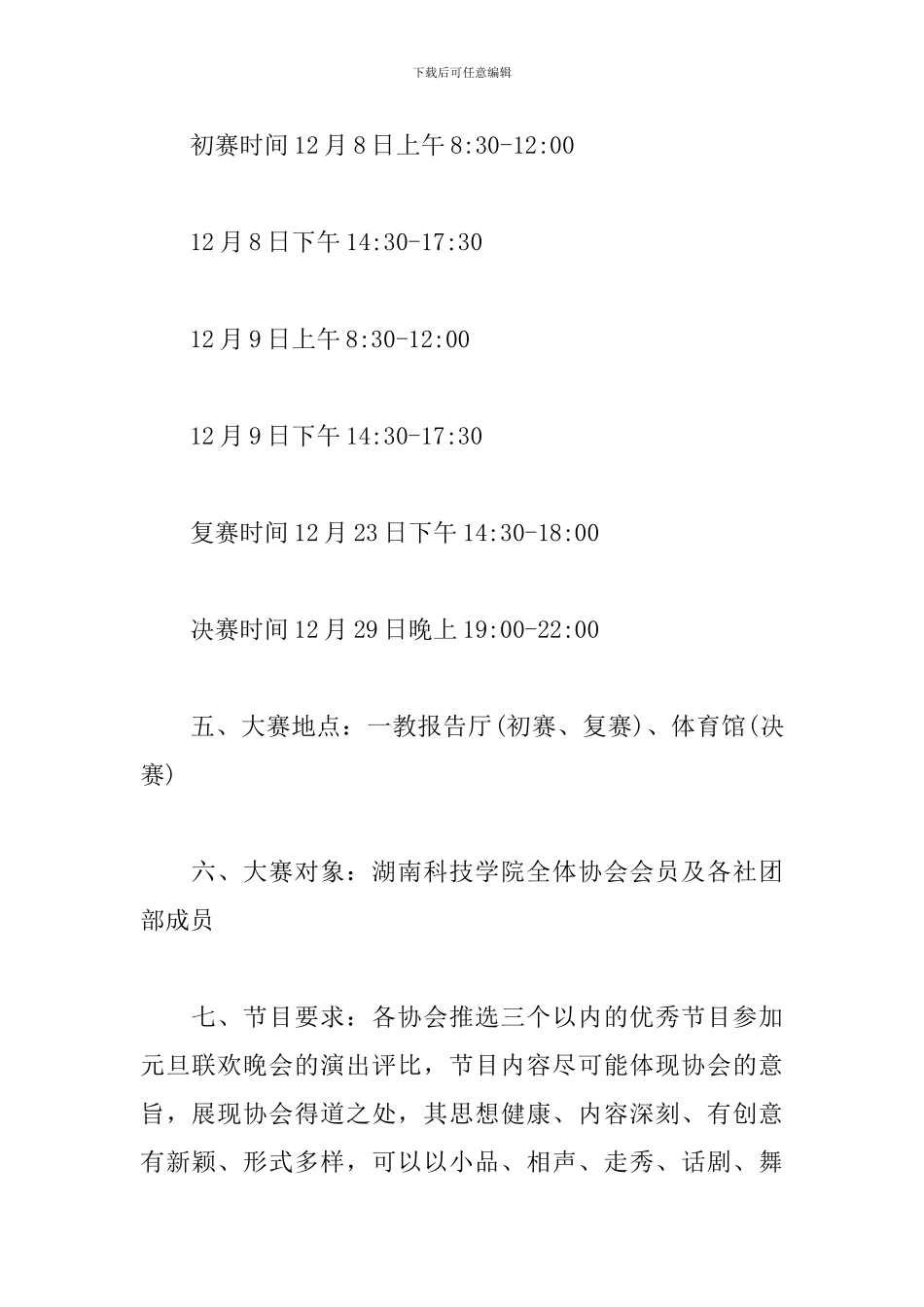 下载后可任意编辑

初赛时间12月8日上午8:30-12:00

12月8日下午14:30-17:30

12月9日上午8:30-12:00

12月9日下午14:30-17:30

复赛时间12月23日下午14:30-18:00

决赛时间12月29日晚上19:00-22:00

五、大赛地点：一教报告厅(初赛、复赛)、体育馆(决赛)

六、大赛对象：湖南科技学院全体协会会员及各社团部成员

七、节目要求：各协会推选三个以内的优秀节目参加元旦联欢晚会的演出评比，节目内容尽可能体现协会的意旨，展现协会得道之处，其思想健康、内容深刻、有创意有新颖、形式多样，可以以小品、相声、走秀、话剧、舞